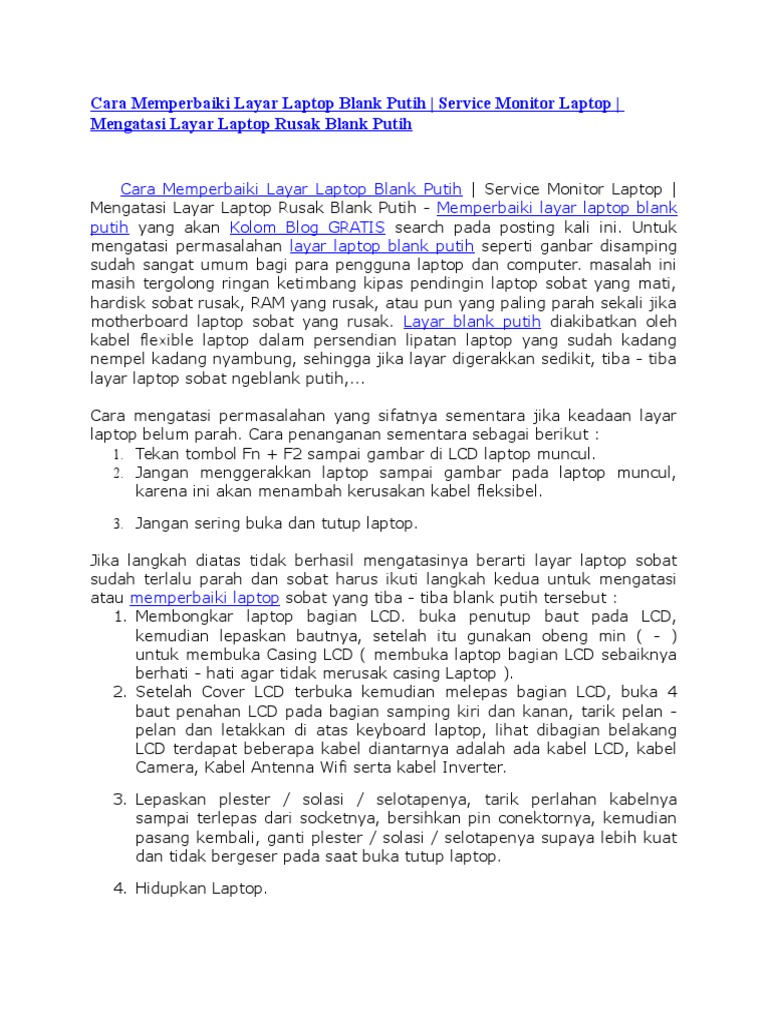 Cara Memperbaiki Layar Laptop Blank Putih | Service Monitor Laptop | Mengatasi Layar Laptop Rusak Blank Putih

Cara Memperbaiki Layar Laptop Blank Putih | Service Monitor Laptop | Mengatasi Layar Laptop Rusak Blank Putih - Memperbaiki layar laptop blank putih yang akan Kolom Blog GRATIS search pada posting kali ini. Untuk mengatasi permasalahan layar laptop blank putih seperti ganbar disamping sudah sangat umum bagi para pengguna laptop dan computer. masalah ini masih tergolong ringan ketimbang kipas pendingin laptop sobat yang mati, hardisk sobat rusak, RAM yang rusak, atau pun yang paling parah sekali jika motherboard laptop sobat yang rusak. Layar blank putih diakibatkan oleh kabel flexible laptop dalam persendian lipatan laptop yang sudah kadang nempel kadang nyambung, sehingga jika layar digerakkan sedikit, tiba - tiba layar laptop sobat ngeblank putih,...

Cara mengatasi permasalahan yang sifatnya sementara jika keadaan layar laptop belum parah. Cara penanganan sementara sebagai berikut :
1. Tekan tombol Fn + F2 sampai gambar di LCD laptop muncul.
2. Jangan menggerakkan laptop sampai gambar pada laptop muncul, karena ini akan menambah kerusakan kabel fleksibel.

3. Jangan sering buka dan tutup laptop.

Jika langkah diatas tidak berhasil mengatasinya berarti layar laptop sobat sudah terlalu parah dan sobat harus ikuti langkah kedua untuk mengatasi atau memperbaiki laptop sobat yang tiba - tiba blank putih tersebut :
1. Membongkar laptop bagian LCD. buka penutup baut pada LCD, kemudian lepaskan bautnya, setelah itu gunakan obeng min ( - ) untuk membuka Casing LCD ( membuka laptop bagian LCD sebaiknya berhati - hati agar tidak merusak casing Laptop ).
2. Setelah Cover LCD terbuka kemudian melepas bagian LCD, buka 4 baut penahan LCD pada bagian samping kiri dan kanan, tarik pelan - pelan dan letakkan di atas keyboard laptop, lihat dibagian belakang LCD terdapat beberapa kabel diantarnya adalah ada kabel LCD, kabel Camera, Kabel Antenna Wifi serta kabel Inverter.

3. Lepaskan plester / solasi / selotapenya, tarik perlahan kabelnya sampai terlepas dari socketnya, bersihkan pin conektornya, kemudian pasang kembali, ganti plester / solasi / selotapenya supaya lebih kuat dan tidak bergeser pada saat buka tutup laptop.

4. Hidupkan Laptop.